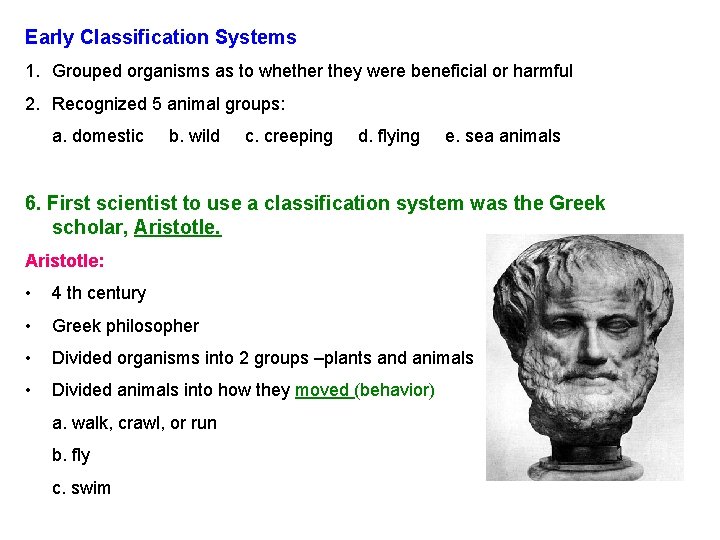 Early Classification Systems

1. Grouped organisms as to whether they were beneficial or harmful

2. Recognized 5 animal groups:

a. domestic b. wild c. creeping d. flying e. sea animals

6. First scientist to use a classification system was the Greek scholar, Aristotle.

Aristotle:

• 4 th century

• Greek philosopher

• Divided organisms into 2 groups –plants and animals

• Divided animals into how they moved (behavior)

a. walk, crawl, or run

b. fly

c. swim